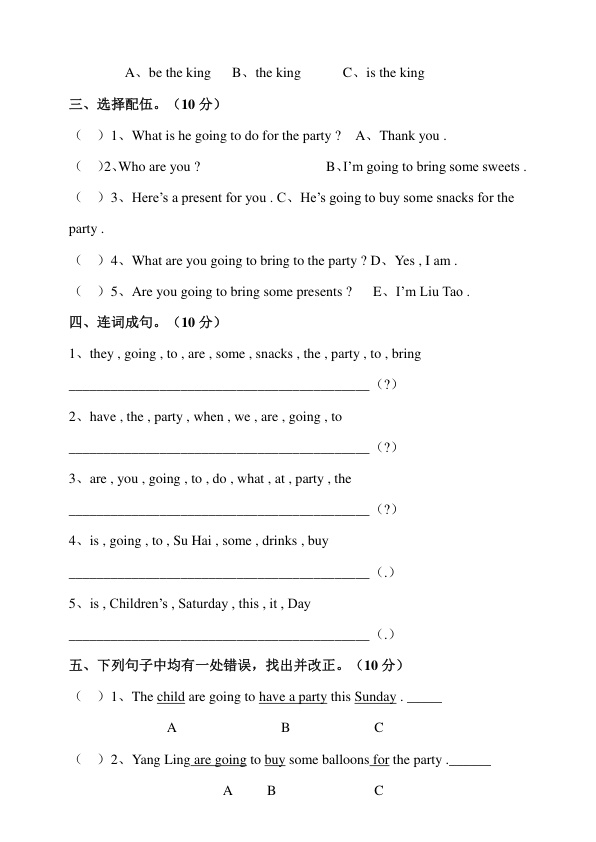 A、be the king B、the king C、is the king

三、选择配伍。（10分）

（ ）1、What is he going to do for the party ? A、Thank you .

（ ）2、Who are you ? B、I'm going to bring some sweets .

（ ）3、Here's a present for you . C、He's going to buy some snacks for the party .

（ ）4、What are you going to bring to the party ? D、Yes , I am .

（ ）5、Are you going to bring some presents ? E、I'm Liu Tao .

四、连词成句。（10分）

1、they , going , to , are , some , snacks , the , party , to , bring

____（?）

2、have , the , party , when , we , are , going , to

____（?）

3、are , you , going , to , do , what , at , party , the

____（?）

4、is , going , to , Su Hai , some , drinks , buy

____（.）

5、is , Children's , Saturday , this , it , Day

____（.）

五、下列句子中均有一处错误，找出并改正。（10分）

（ ）1、The child are going to have a party this Sunday . ____

A B C

（ ）2、Yang Ling are going to buy some balloons for the party .____

A B C